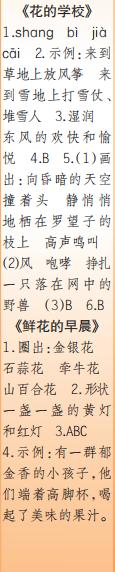 《花的学校》

1.shang bì jià cāi 2.示例:来到草地上放风筝 来到雪地上打雪仗、堆雪人 3.湿润 东风的欢快和愉悦 4.B 5.(1)画出:向昏暗的天空撞着头 静悄悄地栖在罗望子的枝上 高声鸣叫 (2)风 咆哮 挣扎 一只落在网中的野兽 (3)B 6.B

《鲜花的早晨》

1.圈出:金银花 石蒜花 牵牛花 山百合花 2.形状 一盏一盏的黄灯和红灯 3.ABC 4.示例:有一群郁金香的小孩子,他们端着高脚杯,喝起了美味的果汁。